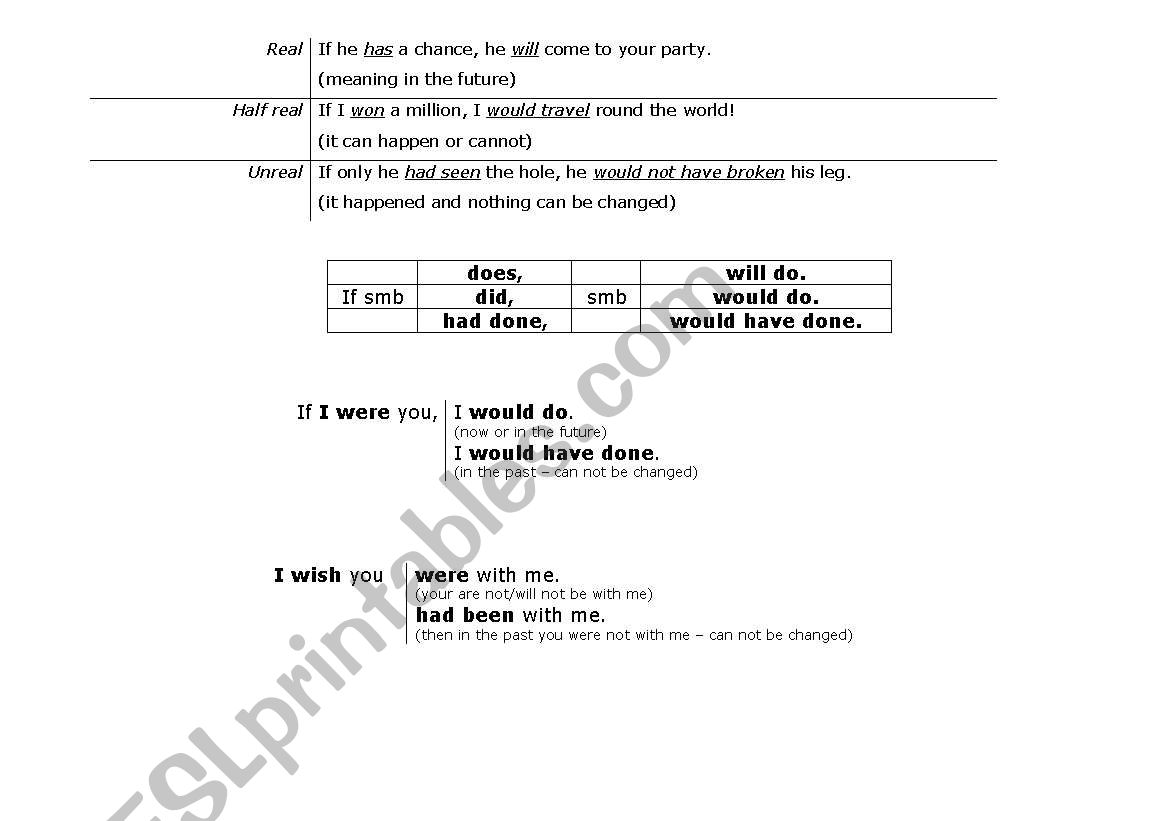 | Real | If he has a chance, he will come to your party. (meaning in the future) |
|---|---|
| Half real | If I won a million, I would travel round the world! (it can happen or cannot) |
| Unreal | If only he had seen the hole, he would not have broken his leg. (it happened and nothing can be changed) |

| | does, | | will do. |
|---|---|---|---|
| If smb | did, | smb | would do. |
| | had done, | | would have done. |

If I were you, I would do.
(now or in the future)
I would have done.
(in the past – can not be changed)

I wish you were with me.
(your are not/will not be with me)
had been with me.
(then in the past you were not with me – can not be changed)

ESLprintables.com